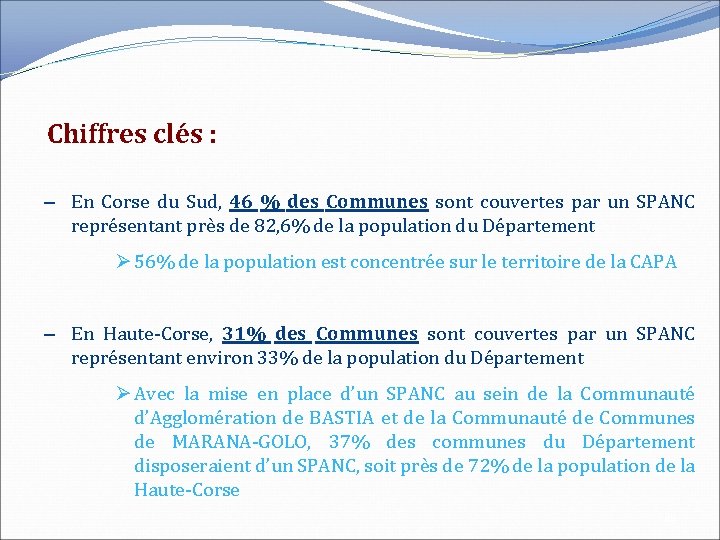 Chiffres clés :

– En Corse du Sud, 46 % des Communes sont couvertes par un SPANC représentant près de 82,6% de la population du Département

➢ 56% de la population est concentrée sur le territoire de la CAPA

– En Haute-Corse, 31% des Communes sont couvertes par un SPANC représentant environ 33% de la population du Département

➢ Avec la mise en place d'un SPANC au sein de la Communauté d'Agglomération de BASTIA et de la Communauté de Communes de MARANA-GOLO, 37% des communes du Département disposeraient d'un SPANC, soit près de 72% de la population de la Haute-Corse